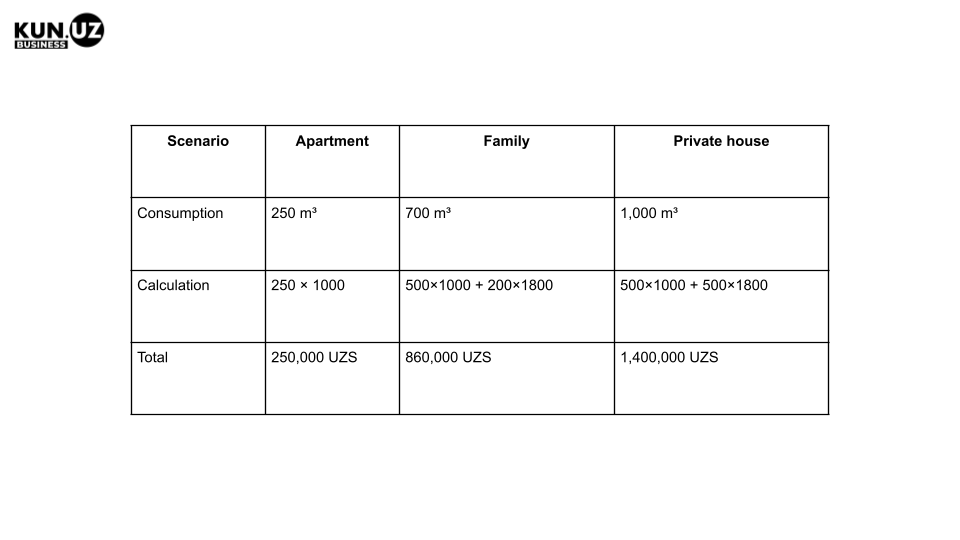 KUN.UZ
BUSINESS

| Scenario | Apartment | Family | Private house |
|---|---|---|---|
| Consumption | 250 m³ | 700 m³ | 1,000 m³ |
| Calculation | 250 × 1000 | 500×1000 + 200×1800 | 500×1000 + 500×1800 |
| Total | 250,000 UZS | 860,000 UZS | 1,400,000 UZS |